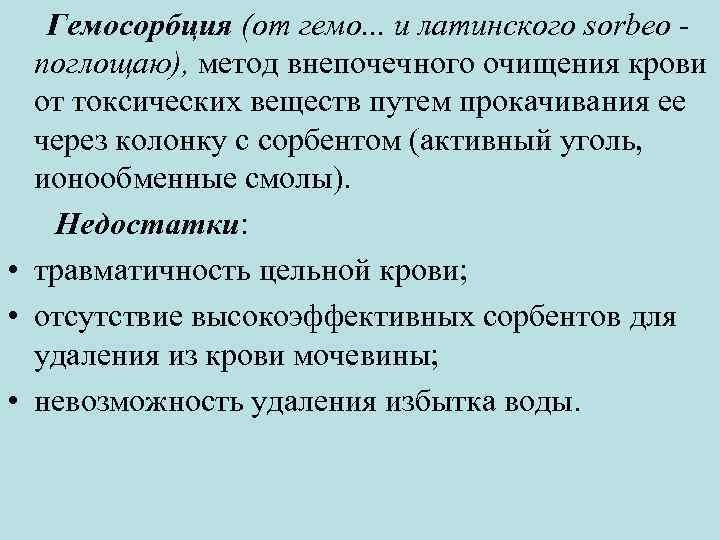 Гемосорбция (от гемо... и латинского sorbeo - поглощаю), метод внепочечного очищения крови от токсических веществ путем прокачивания ее через колонку с сорбентом (активный уголь, ионообменные смолы).

Недостатки:

• травматичность цельной крови;
• отсутствие высокоэффективных сорбентов для удаления из крови мочевины;
• невозможность удаления избытка воды.